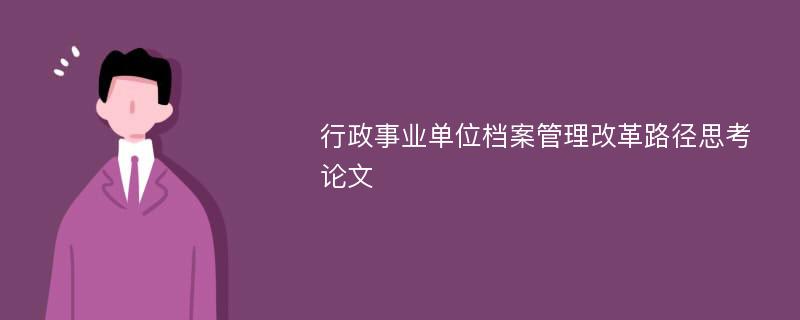 行政事业单位档案管理改革路径思考论文